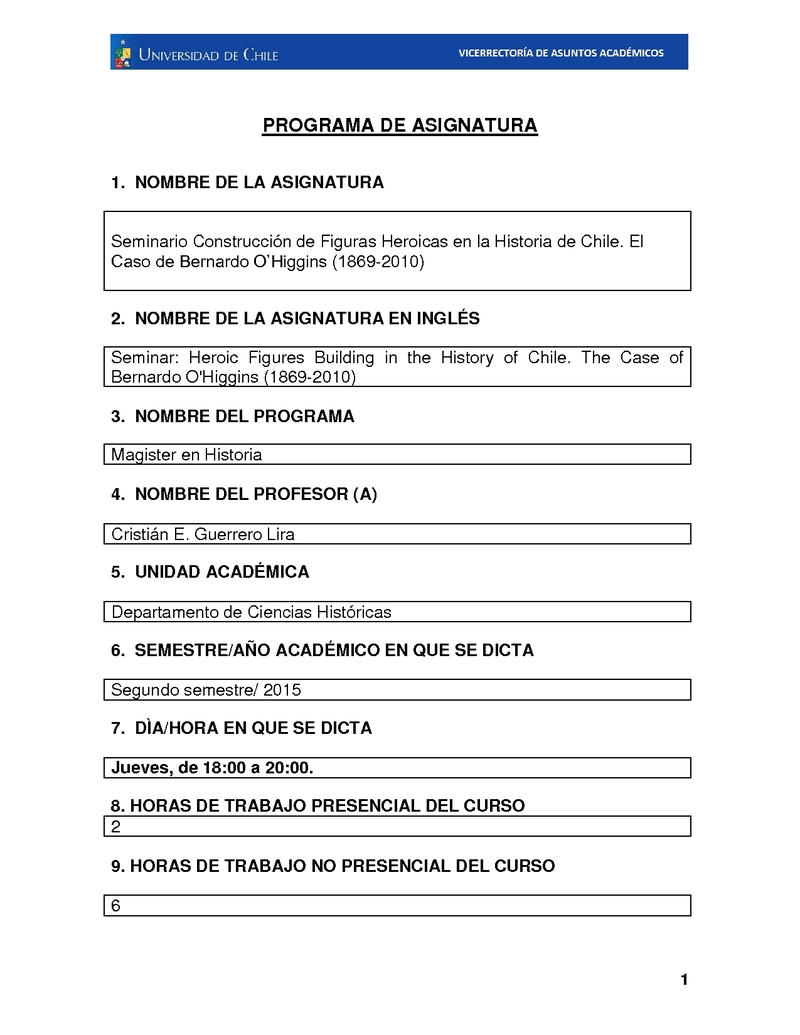 UNIVERSIDAD DE CHILE

VICERRECTORÍA DE ASUNTOS ACADÉMICOS

PROGRAMA DE ASIGNATURA

1. NOMBRE DE LA ASIGNATURA

Seminario Construcción de Figuras Heroicas en la Historia de Chile. El Caso de Bernardo O'Higgins (1869-2010)

2. NOMBRE DE LA ASIGNATURA EN INGLÉS

Seminar: Heroic Figures Building in the History of Chile. The Case of Bernardo O'Higgins (1869-2010)

3. NOMBRE DEL PROGRAMA

Magister en Historia

4. NOMBRE DEL PROFESOR (A)

Cristián E. Guerrero Lira

5. UNIDAD ACADÉMICA

Departamento de Ciencias Históricas

6. SEMESTRE/AÑO ACADÉMICO EN QUE SE DICTA

Segundo semestre/ 2015

7. DÌA/HORA EN QUE SE DICTA

Jueves, de 18:00 a 20:00.

8. HORAS DE TRABAJO PRESENCIAL DEL CURSO

2

9. HORAS DE TRABAJO NO PRESENCIAL DEL CURSO

6

1